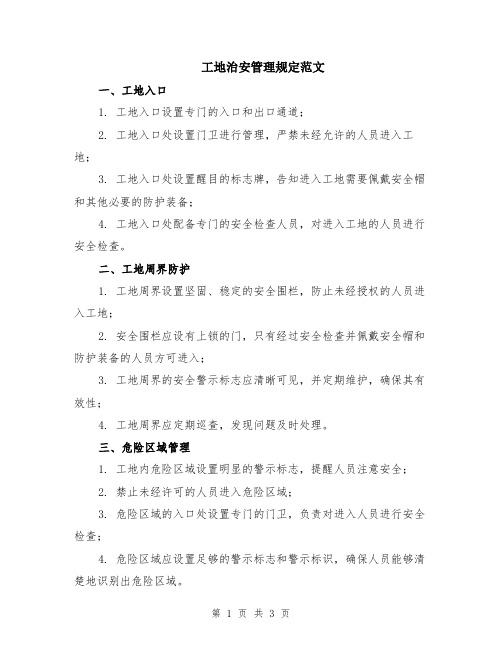 工地治安管理规定范文

一、工地入口

1. 工地入口设置专门的入口和出口通道；

2. 工地入口处设置门卫进行管理，严禁未经允许的人员进入工地；

3. 工地入口处设置醒目的标志牌，告知进入工地需要佩戴安全帽和其他必要的防护装备；

4. 工地入口处配备专门的安全检查人员，对进入工地的人员进行安全检查。

二、工地周界防护

1. 工地周界设置坚固、稳定的安全围栏，防止未经授权的人员进入工地；

2. 安全围栏应设有上锁的门，只有经过安全检查并佩戴安全帽和防护装备的人员方可进入；

3. 工地周界的安全警示标志应清晰可见，并定期维护，确保其有效性；

4. 工地周界应定期巡查，发现问题及时处理。

三、危险区域管理

1. 工地内危险区域设置明显的警示标志，提醒人员注意安全；

2. 禁止未经许可的人员进入危险区域；

3. 危险区域的入口处设置专门的门卫，负责对进入人员进行安全检查；

4. 危险区域应设置足够的警示标志和警示标识，确保人员能够清楚地识别出危险区域。

第 1 页 共 3 页